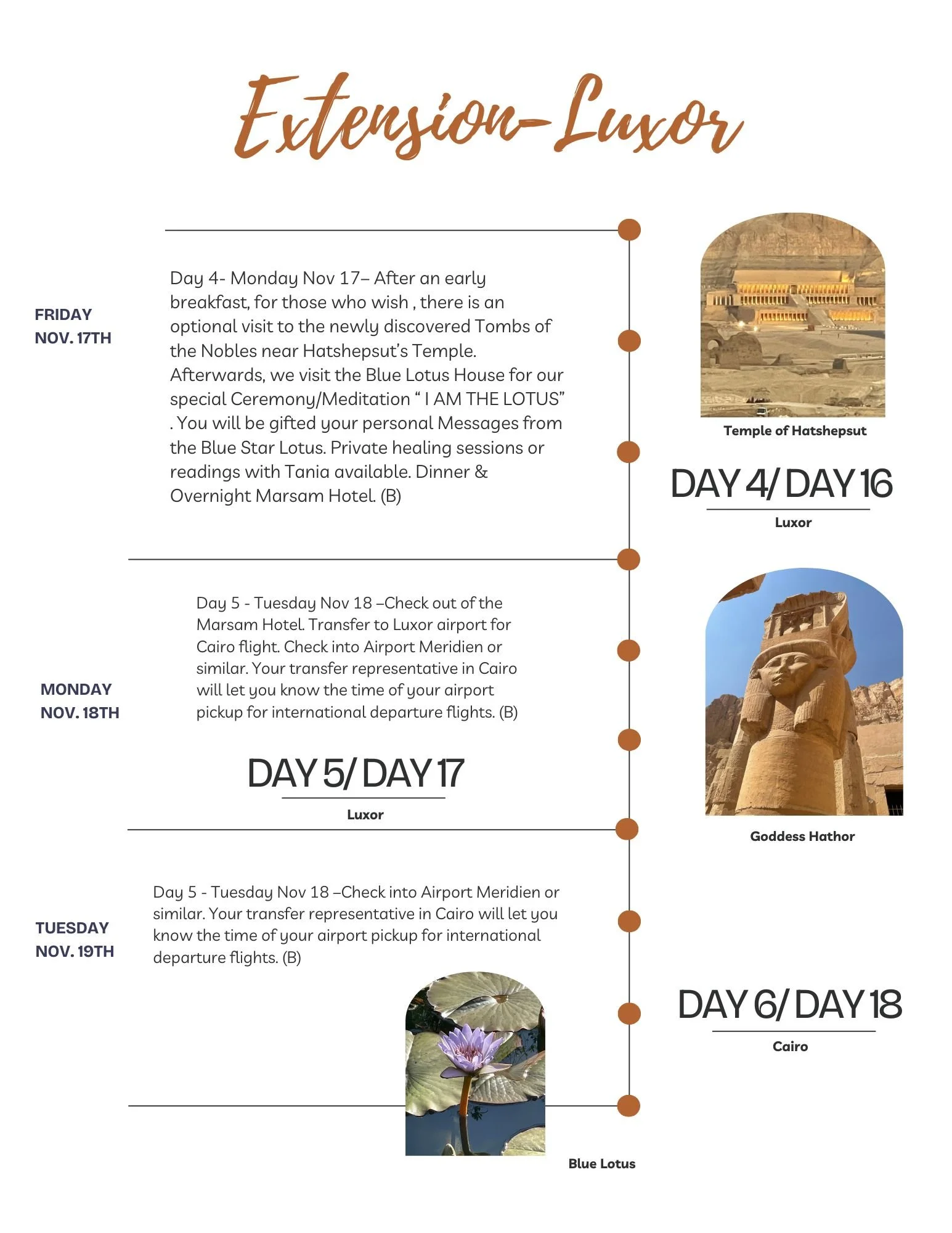 Extension-Luxor

FRIDAY
NOV. 17TH

Day 4- Monday Nov 17– After an early breakfast, for those who wish , there is an optional visit to the newly discovered Tombs of the Nobles near Hatshepsut's Temple. Afterwards, we visit the Blue Lotus House for our special Ceremony/Meditation " I AM THE LOTUS" . You will be gifted your personal Messages from the Blue Star Lotus. Private healing sessions or readings with Tania available. Dinner & Overnight Marsam Hotel. (B)

Temple of Hatshepsut

DAY 4/ DAY 16

Luxor

MONDAY
NOV. 18TH

Day 5 - Tuesday Nov 18 –Check out of the Marsam Hotel. Transfer to Luxor airport for Cairo flight. Check into Airport Meridien or similar. Your transfer representative in Cairo will let you know the time of your airport pickup for international departure flights. (B)

DAY 5/ DAY 17

Luxor

Goddess Hathor

TUESDAY
NOV. 19TH

Day 5 - Tuesday Nov 18 –Check into Airport Meridien or similar. Your transfer representative in Cairo will let you know the time of your airport pickup for international departure flights. (B)

DAY 6/ DAY 18

Cairo

Blue Lotus